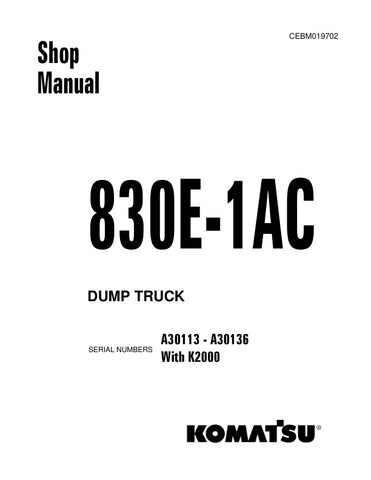 CEBM019702

Shop
Manual

830E-1AC

DUMP TRUCK

SERIAL NUMBERS A30113 - A30136
With K2000

KOMATSU®